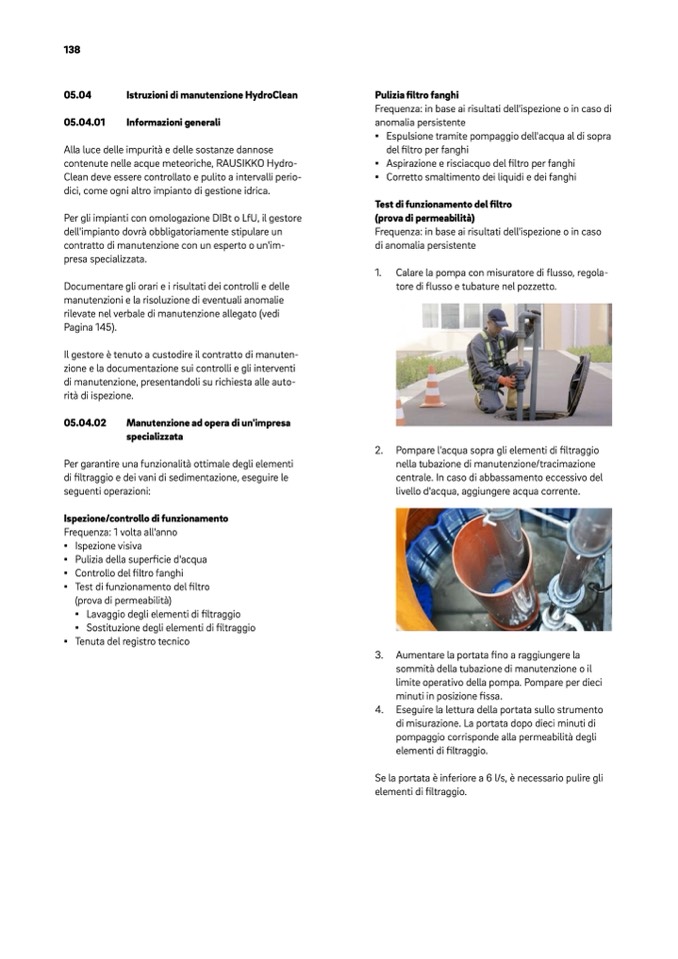 138

05.04 Istruzioni di manutenzione HydroClean

05.04.01 Informazioni generali

Alla luce delle impurità e delle sostanze dannose contenute nelle acque meteoriche, RAUSIKKO HydroClean deve essere controllato e pulito a intervalli periodici, come ogni altro impianto di gestione idrica.

Per gli impianti con omologazione DIBt o LfU, il gestore dell'impianto dovrà obbligatoriamente stipulare un contratto di manutenzione con un esperto o un'impresa specializzata.

Documentare gli orari e i risultati dei controlli e delle manutenzioni e la risoluzione di eventuali anomalie rilevate nel verbale di manutenzione allegato (vedi Pagina 145).

Il gestore è tenuto a custodire il contratto di manutenzione e la documentazione sui controlli e gli interventi di manutenzione, presentandoli su richiesta alle autorità di ispezione.

05.04.02 Manutenzione ad opera di un'impresa specializzata

Per garantire una funzionalità ottimale degli elementi di filtraggio e dei vani di sedimentazione, eseguire le seguenti operazioni:

Ispezione/controllo di funzionamento
Frequenza: 1 volta all'anno
• Ispezione visiva
• Pulizia della superficie d'acqua
• Controllo del filtro fanghi
• Test di funzionamento del filtro (prova di permeabilità)
 • Lavaggio degli elementi di filtraggio
 • Sostituzione degli elementi di filtraggio
• Tenuta del registro tecnico

Pulizia filtro fanghi
Frequenza: in base ai risultati dell'ispezione o in caso di anomalia persistente
• Espulsione tramite pompaggio dell'acqua al di sopra del filtro per fanghi
• Aspirazione e risciacquo del filtro per fanghi
• Corretto smaltimento dei liquidi e dei fanghi

Test di funzionamento del filtro (prova di permeabilità)
Frequenza: in base ai risultati dell'ispezione o in caso di anomalia persistente

1. Calare la pompa con misuratore di flusso, regolatore di flusso e tubature nel pozzetto.

2. Pompare l'acqua sopra gli elementi di filtraggio nella tubazione di manutenzione/tracimazione centrale. In caso di abbassamento eccessivo del livello d'acqua, aggiungere acqua corrente.

3. Aumentare la portata fino a raggiungere la sommità della tubazione di manutenzione o il limite operativo della pompa. Pompare per dieci minuti in posizione fissa.
4. Eseguire la lettura della portata sullo strumento di misurazione. La portata dopo dieci minuti di pompaggio corrisponde alla permeabilità degli elementi di filtraggio.

Se la portata è inferiore a 6 l/s, è necessario pulire gli elementi di filtraggio.